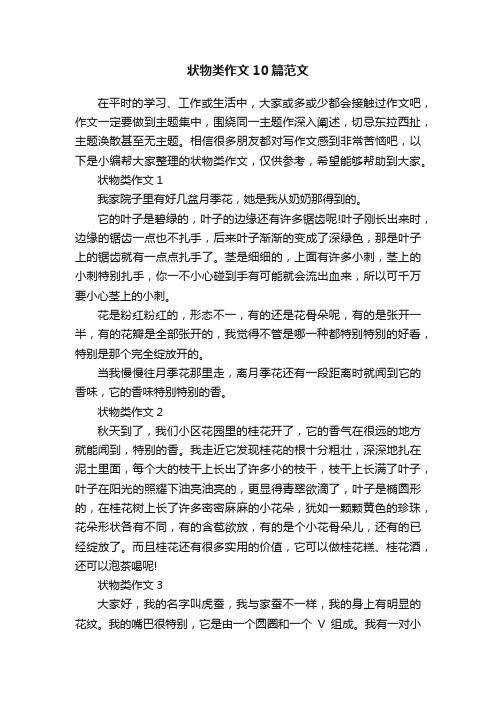 状物类作文10篇范文

在平时的学习、工作或生活中，大家或多或少都会接触过作文吧，作文一定要做到主题集中，围绕同一主题作深入阐述，切忌东拉西扯，主题涣散甚至无主题。相信很多朋友都对写作文感到非常苦恼吧，以下是小编帮大家整理的状物类作文，仅供参考，希望能够帮助到大家。

状物类作文1

我家院子里有好几盆月季花，她是我从奶奶那得到的。

它的叶子是碧绿的，叶子的边缘还有许多锯齿呢!叶子刚长出来时，边缘的锯齿一点也不扎手，后来叶子渐渐的变成了深绿色，那是叶子上的锯齿就有一点点扎手了。茎是细细的，上面有许多小刺，茎上的小刺特别扎手，你一不小心碰到手有可能就会流出血来，所以可千万要小心茎上的小刺。

花是粉红粉红的，形态不一，有的还是花骨朵呢，有的是张开一半，有的花瓣是全部张开的，我觉得不管是哪一种都特别特别的好看，特别是那个完全绽放开的。

当我慢慢往月季花那里走，离月季花还有一段距离时就闻到它的香味，它的香味特别特别的香。

状物类作文2

秋天到了，我们小区花园里的桂花开了，它的香气在很远的地方就能闻到，特别的香。我走近它发现桂花的根十分粗壮，深深地扎在泥土里面，每个大的枝干上长出了许多小的枝干，枝干上长满了叶子，叶子在阳光的照耀下油亮油亮的，更显得青翠欲滴了，叶子是椭圆形的，在桂花树上长了许多密密麻麻的小花朵，犹如一颗颗黄色的珍珠，花朵形状各有不同，有的含苞欲放，有的是个小花骨朵儿，还有的已经绽放了。而且桂花还有很多实用的价值，它可以做桂花糕、桂花酒，还可以泡茶喝呢!

状物类作文3

大家好，我的名字叫虎蚕，我与家蚕不一样，我的身上有明显的花纹。我的嘴巴很特别，它是由一个圆圈和一个 V 组成。我有一对小